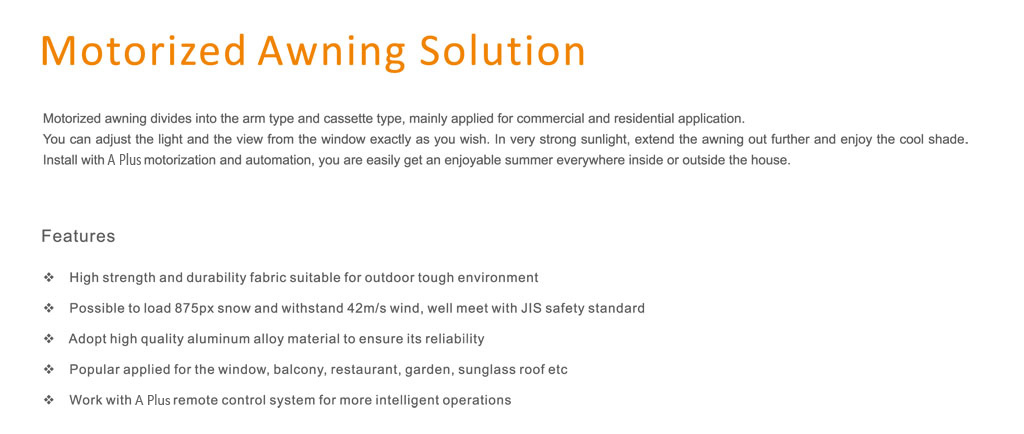 Motorized Awning Solution

Motorized awning divides into the arm type and cassette type, mainly applied for commercial and residential application.
You can adjust the light and the view from the window exactly as you wish. In very strong sunlight, extend the awning out further and enjoy the cool shade.
Install with A Plus motorization and automation, you are easily get an enjoyable summer everywhere inside or outside the house.

Features

❖ High strength and durability fabric suitable for outdoor tough environment

❖ Possible to load 875px snow and withstand 42m/s wind, well meet with JIS safety standard

❖ Adopt high quality aluminum alloy material to ensure its reliability

❖ Popular applied for the window, balcony, restaurant, garden, sunglass roof etc

❖ Work with A Plus remote control system for more intelligent operations